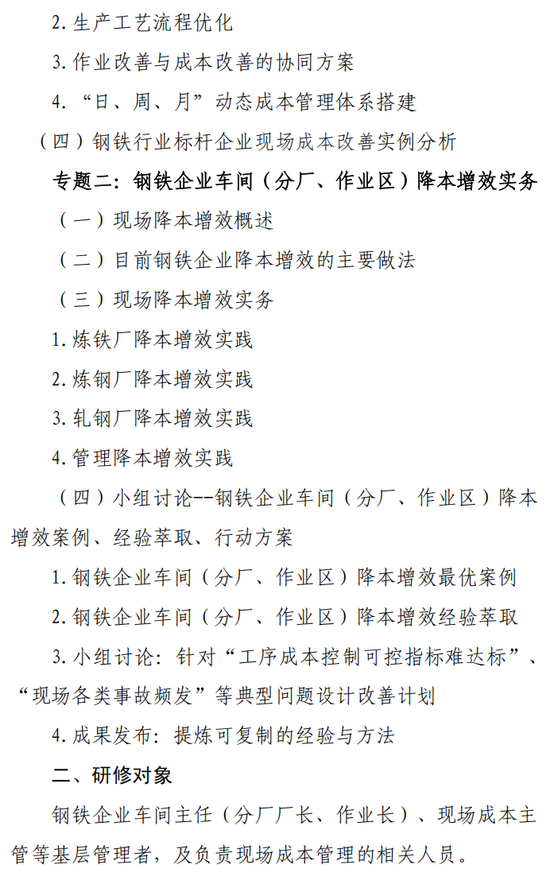 2. 生产工艺流程优化

3. 作业改善与成本改善的协同方案

4. “日、周、月”动态成本管理体系搭建

（四）钢铁行业标杆企业现场成本改善实例分析

专题二：钢铁企业车间（分厂、作业区）降本增效实务

（一）现场降本增效概述

（二）目前钢铁企业降本增效的主要做法

（三）现场降本增效实务

1. 炼铁厂降本增效实践

2. 炼钢厂降本增效实践

3. 轧钢厂降本增效实践

4. 管理降本增效实践

（四）小组讨论--钢铁企业车间（分厂、作业区）降本增效案例、经验萃取、行动方案

1. 钢铁企业车间（分厂、作业区）降本增效最优案例

2. 钢铁企业车间（分厂、作业区）降本增效经验萃取

3. 小组讨论：针对“工序成本控制可控指标难达标”、“现场各类事故频发”等典型问题设计改善计划

4. 成果发布：提炼可复制的经验与方法

二、研修对象

钢铁企业车间主任（分厂厂长、作业长）、现场成本主管等基层管理者，及负责现场成本管理的相关人员。